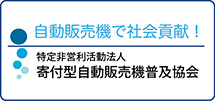 自動販売機で社会貢献！

特定非営利活動法人
寄付型自動販売機普及協会